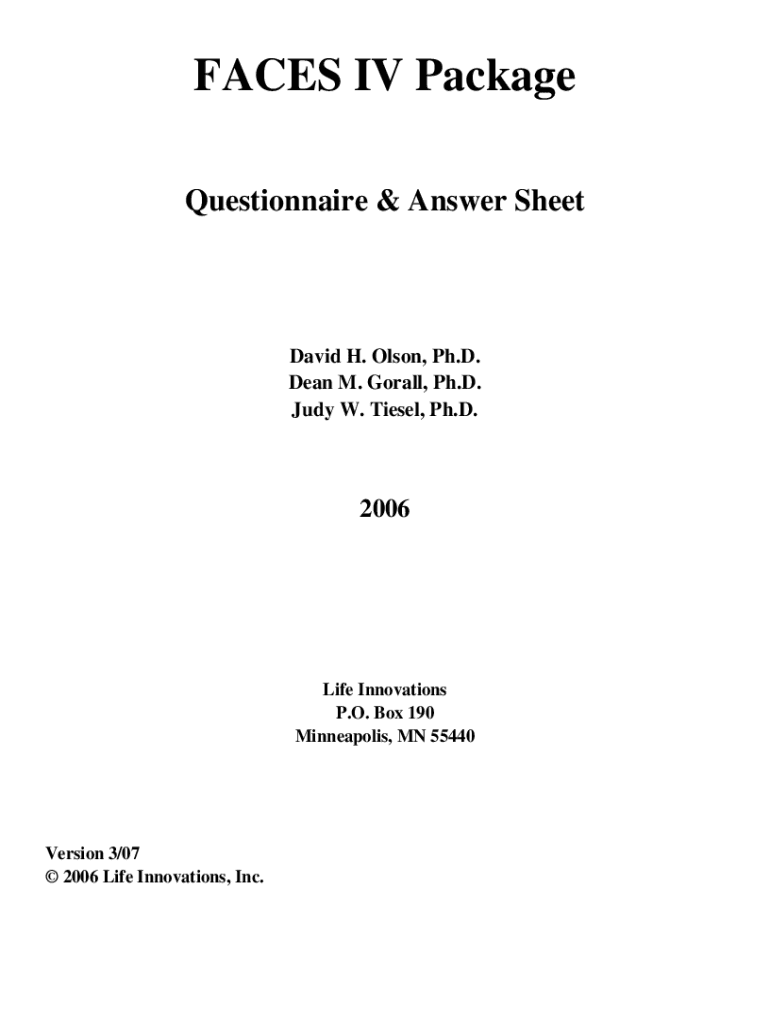 FACES IV Package

Questionnaire & Answer Sheet

David H. Olson, Ph.D.
Dean M. Gorall, Ph.D.
Judy W. Tiesel, Ph.D.

2006

Life Innovations
P.O. Box 190
Minneapolis, MN 55440

Version 3/07
© 2006 Life Innovations, Inc.